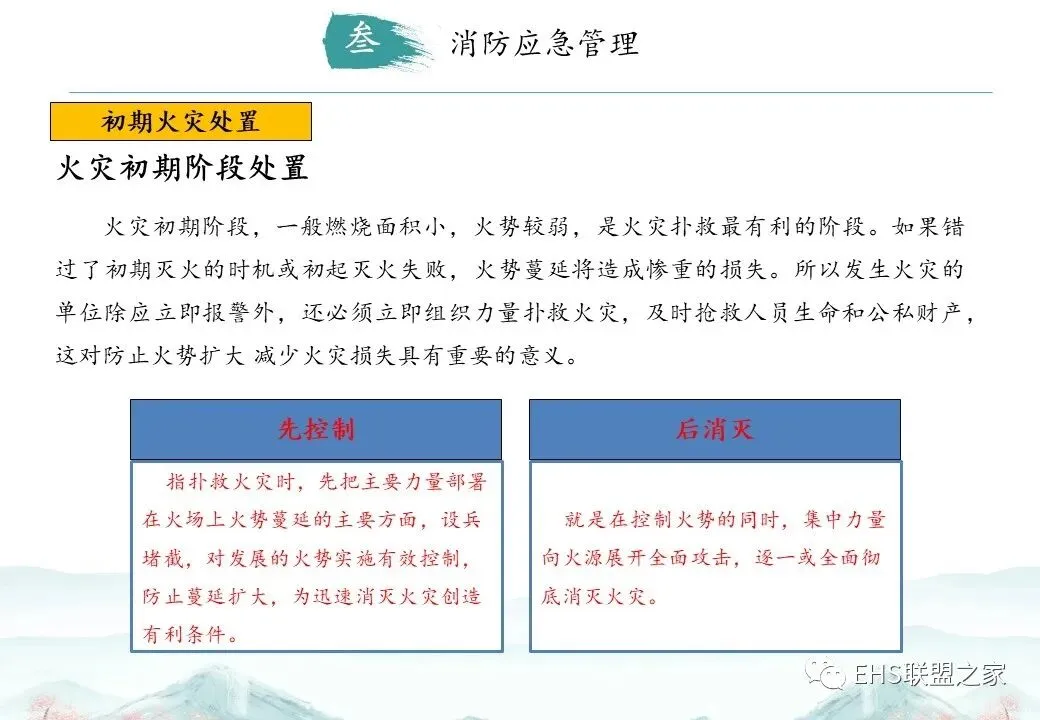 叁

消防应急管理

初期火灾处置

火灾初期阶段处置

火灾初期阶段，一般燃烧面积小，火势较弱，是火灾扑救最有利的阶段。如果错过了初期灭火的时机或初起灭火失败，火势蔓延将造成惨重的损失。所以发生火灾的单位除应立即报警外，还必须立即组织力量扑救火灾，及时抢救人员生命和公私财产，这对防止火势扩大 减少火灾损失具有重要的意义。

先控制

指扑救火灾时，先把主要力量部署在火场上火势蔓延的主要方面，设兵堵截，对发展的火势实施有效控制，防止蔓延扩大，为迅速消灭火灾创造有利条件。

后消灭

就是在控制火势的同时，集中力量向火源展开全面攻击，逐一或全面彻底消灭火灾。

EHS联盟之家